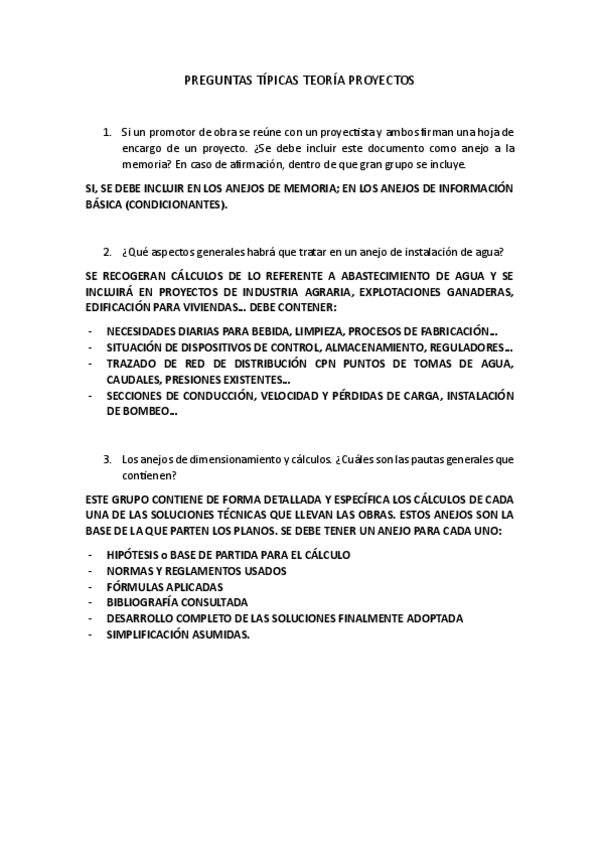 PREGUNTAS TÍPICAS TEORÍA PROYECTOS

1. Si un promotor de obra se reúne con un proyectista y ambos firman una hoja de encargo de un proyecto. ¿Se debe incluir este documento como anejo a la memoria? En caso de afirmación, dentro de que gran grupo se incluye.

SI, SE DEBE INCLUIR EN LOS ANEJOS DE MEMORIA; EN LOS ANEJOS DE INFORMACIÓN BÁSICA (CONDICIONANTES).

2. ¿Qué aspectos generales habrá que tratar en un anejo de instalación de agua?

SE RECOGERAN CÁLCULOS DE LO REFERENTE A ABASTECIMIENTO DE AGUA Y SE INCLUIRÁ EN PROYECTOS DE INDUSTRIA AGRARIA, EXPLOTACIONES GANADERAS, EDIFICACIÓN PARA VIVIENDAS… DEBE CONTENER:

- NECESIDADES DIARIAS PARA BEBIDA, LIMPIEZA, PROCESOS DE FABRICACIÓN…
- SITUACIÓN DE DISPOSITIVOS DE CONTROL, ALMACENAMIENTO, REGULADORES…
- TRAZADO DE RED DE DISTRIBUCIÓN CPN PUNTOS DE TOMAS DE AGUA, CAUDALES, PRESIONES EXISTENTES…
- SECCIONES DE CONDUCCIÓN, VELOCIDAD Y PÉRDIDAS DE CARGA, INSTALACIÓN DE BOMBEO…

3. Los anejos de dimensionamiento y cálculos. ¿Cuáles son las pautas generales que contienen?

ESTE GRUPO CONTIENE DE FORMA DETALLADA Y ESPECÍFICA LOS CÁLCULOS DE CADA UNA DE LAS SOLUCIONES TÉCNICAS QUE LLEVAN LAS OBRAS. ESTOS ANEJOS SON LA BASE DE LA QUE PARTEN LOS PLANOS. SE DEBE TENER UN ANEJO PARA CADA UNO:

- HIPÓTESIS o BASE DE PARTIDA PARA EL CÁLCULO
- NORMAS Y REGLAMENTOS USADOS
- FÓRMULAS APLICADAS
- BIBLIOGRAFÍA CONSULTADA
- DESARROLLO COMPLETO DE LAS SOLUCIONES FINALMENTE ADOPTADA
- SIMPLIFICACIÓN ASUMIDAS.